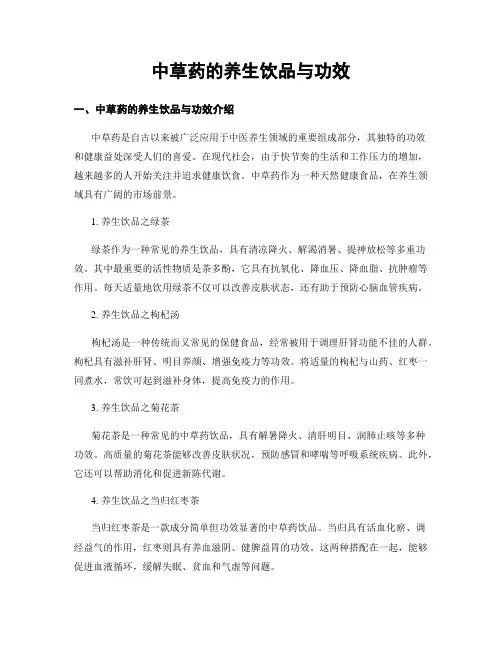 中草药的养生饮品与功效

一、中草药的养生饮品与功效介绍

中草药是自古以来被广泛应用于中医养生领域的重要组成部分，其独特的功效和健康益处深受人们的喜爱。在现代社会，由于快节奏的生活和工作压力的增加，越来越多的人开始关注并追求健康饮食。中草药作为一种天然健康食品，在养生领域具有广阔的市场前景。

1. 养生饮品之绿茶

绿茶作为一种常见的养生饮品，具有清凉降火、解渴消暑、提神放松等多重功效。其中最重要的活性物质是茶多酚，它具有抗氧化、降血压、降血脂、抗肿瘤等作用。每天适量地饮用绿茶不仅可以改善皮肤状态，还有助于预防心脑血管疾病。

2. 养生饮品之枸杞汤

枸杞汤是一种传统而又常见的保健食品，经常被用于调理肝肾功能不佳的人群。枸杞具有滋补肝肾、明目养颜、增强免疫力等功效。将适量的枸杞与山药、红枣一同煮水，常饮可起到滋补身体，提高免疫力的作用。

3. 养生饮品之菊花茶

菊花茶是一种常见的中草药饮品，具有解暑降火、清肝明目、润肺止咳等多种功效。高质量的菊花茶能够改善皮肤状况，预防感冒和哮喘等呼吸系统疾病。此外，它还可以帮助消化和促进新陈代谢。

4. 养生饮品之当归红枣茶

当归红枣茶是一款成分简单但功效显著的中草药饮品。当归具有活血化瘀、调经益气的作用，红枣则具有养血滋阴、健脾益胃的功效。这两种搭配在一起，能够促进血液循环，缓解失眠、贫血和气虚等问题。